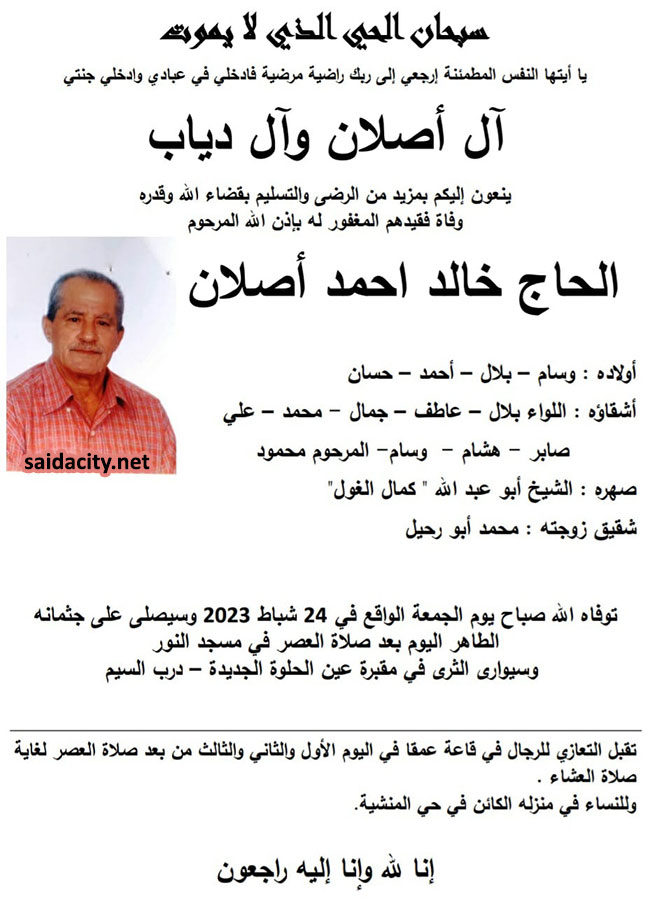 سبحان الحي الذي لا يموت

يا أيتها النفس المطمئنة إرجعي إلى ربك راضية مرضية فادخلي في عبادي وادخلي جنتي

آل أصلان وآل دياب

ينعون إليكم بمزيد من الرضى والتسليم بقضاء الله وقدره
وفاة فقيدهم المغفور له بإذن الله المرحوم

الحاج خالد احمد أصلان

saidacity.net

أولاده : وسام – بلال – أحمد – حسان

أشقاؤه : اللواء بلال – عاطف – جمال – محمد – علي
صابر – هشام – وسام– المرحوم محمود

صهره : الشيخ أبو عبد الله " كمال الغول"

شقيق زوجته : محمد أبو رحيل

توفاه الله صباح يوم الجمعة الواقع في 24 شباط 2023 وسيصلى على جثمانه الطاهر اليوم بعد صلاة العصر في مسجد النور
وسيوارى الثرى في مقبرة عين الحلوة الجديدة – درب السيم

تقبل التعازي للرجال في قاعة عمقا في اليوم الأول والثاني والثالث من بعد صلاة العصر لغاية صلاة العشاء .
وللنساء في منزله الكائن في حي المنشية.

إنا لله وإنا إليه راجعون